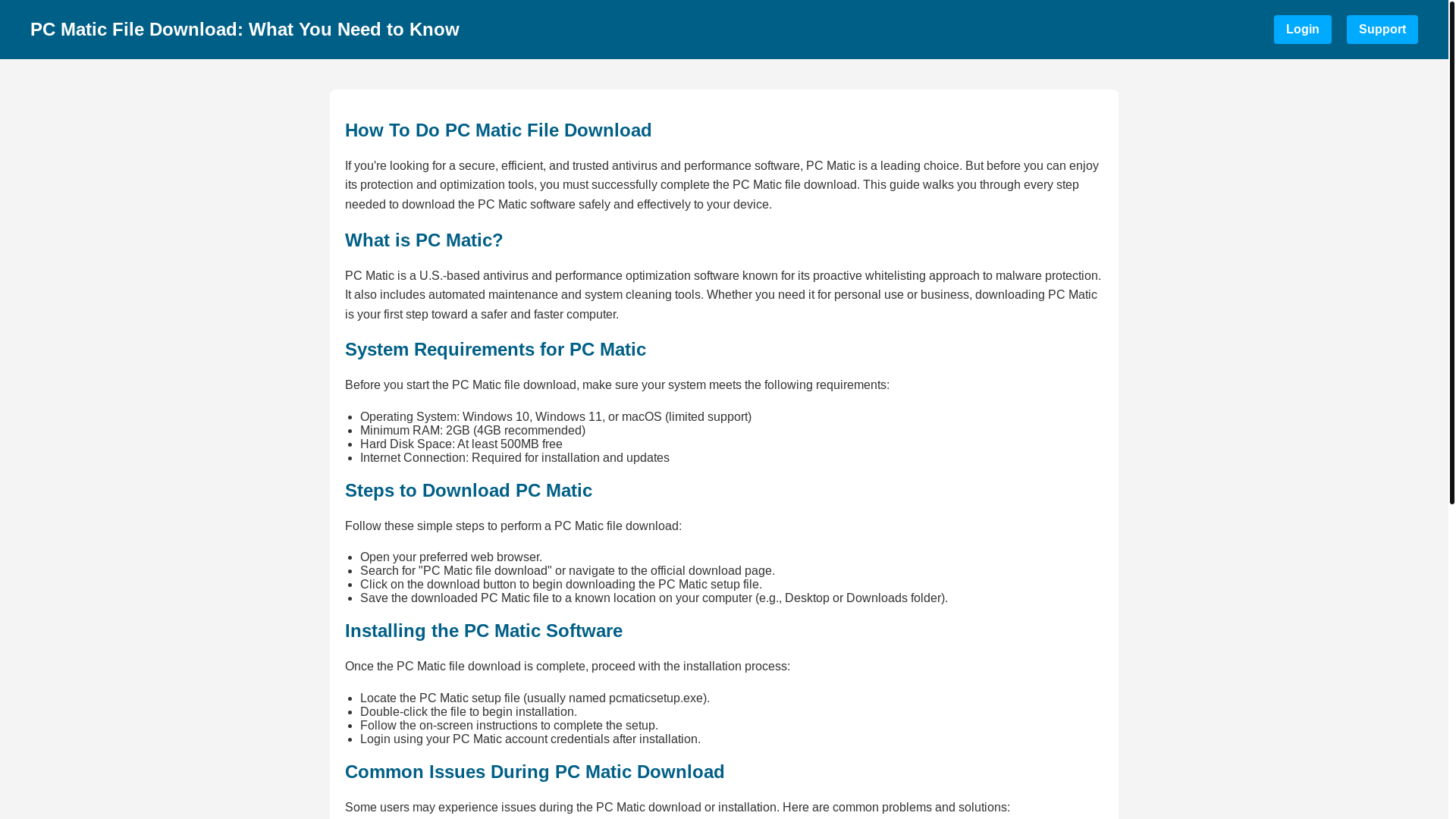 PC Matic File Download: What You Need to Know

Login

Support

How To Do PC Matic File Download

If you're looking for a secure, efficient, and trusted antivirus and performance software, PC Matic is a leading choice. But before you can enjoy its protection and optimization tools, you must successfully complete the PC Matic file download. This guide walks you through every step needed to download the PC Matic software safely and effectively to your device.

What is PC Matic?

PC Matic is a U.S.-based antivirus and performance optimization software known for its proactive whitelisting approach to malware protection. It also includes automated maintenance and system cleaning tools. Whether you need it for personal use or business, downloading PC Matic is your first step toward a safer and faster computer.

System Requirements for PC Matic

Before you start the PC Matic file download, make sure your system meets the following requirements:

- Operating System: Windows 10, Windows 11, or macOS (limited support)
- Minimum RAM: 2GB (4GB recommended)
- Hard Disk Space: At least 500MB free
- Internet Connection: Required for installation and updates

Steps to Download PC Matic

Follow these simple steps to perform a PC Matic file download:

- Open your preferred web browser.
- Search for "PC Matic file download" or navigate to the official download page.
- Click on the download button to begin downloading the PC Matic setup file.
- Save the downloaded PC Matic file to a known location on your computer (e.g., Desktop or Downloads folder).

Installing the PC Matic Software

Once the PC Matic file download is complete, proceed with the installation process:

- Locate the PC Matic setup file (usually named pcmaticsetup.exe).
- Double-click the file to begin installation.
- Follow the on-screen instructions to complete the setup.
- Login using your PC Matic account credentials after installation.

Common Issues During PC Matic Download

Some users may experience issues during the PC Matic download or installation. Here are common problems and solutions: